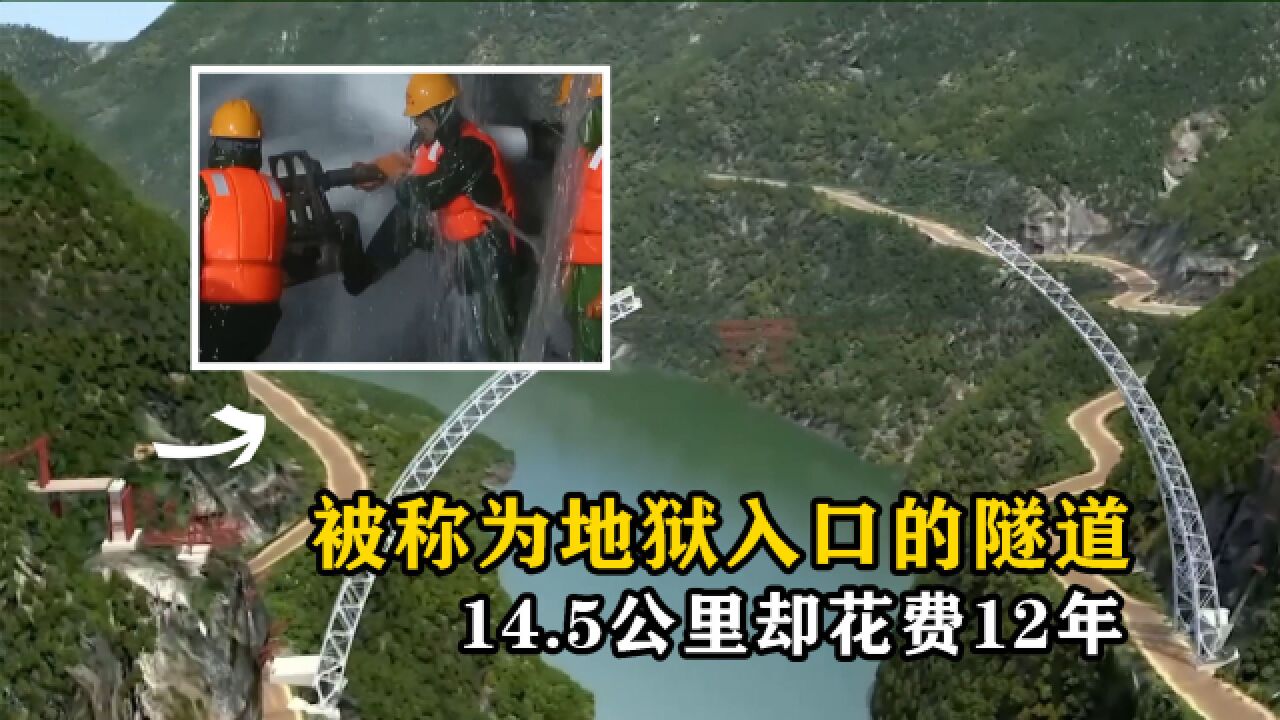 被称为地狱入口的隧道
14.5公里却花费12年